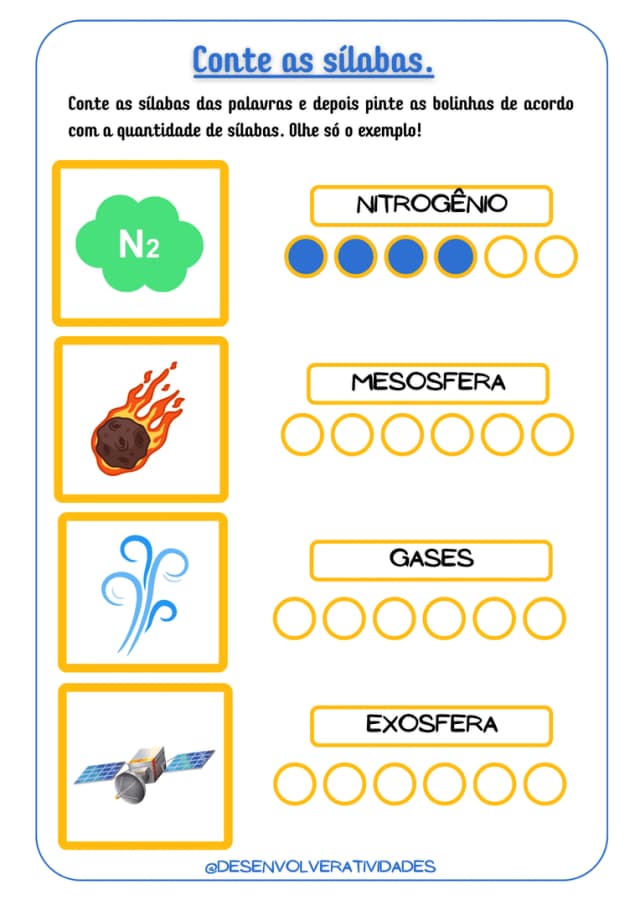 Conte as sílabas.

Conte as sílabas das palavras e depois pinte as bolinhas de acordo com a quantidade de sílabas. Olhe só o exemplo!

$N_2$

NITROGÊNIO

MESOSFERA

GASES

EXOSFERA

@DESENVOLVERATIVIDADES